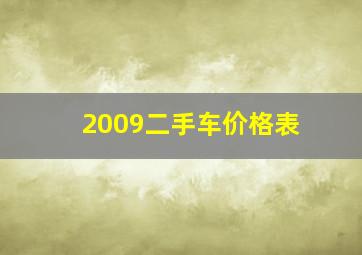 2009二手车价格表